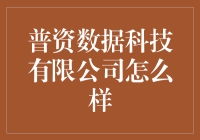 普资数据科技有限公司怎么样